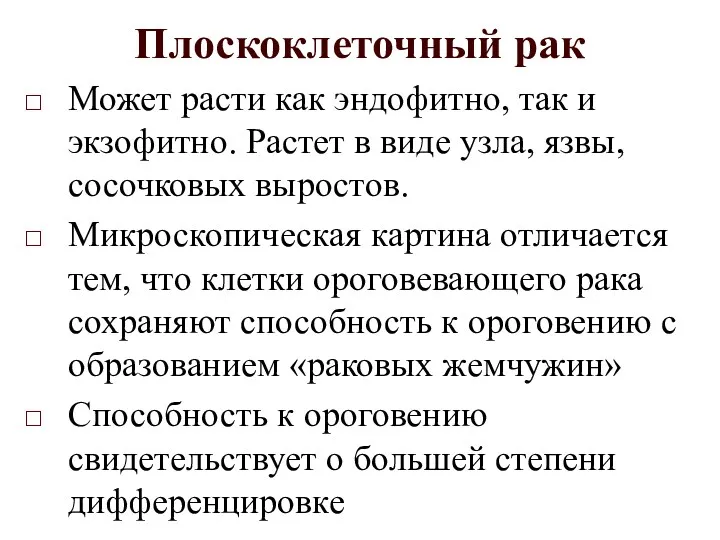 Плоскоклеточный рак

□ Может расти как эндофитно, так и экзофитно. Растет в виде узла, язвы, сосочковых выростов.

□ Микроскопическая картина отличается тем, что клетки ороговевающего рака сохраняют способность к ороговению с образованием «раковых жемчужин»

□ Способность к ороговению свидетельствует о большей степени дифференцировке